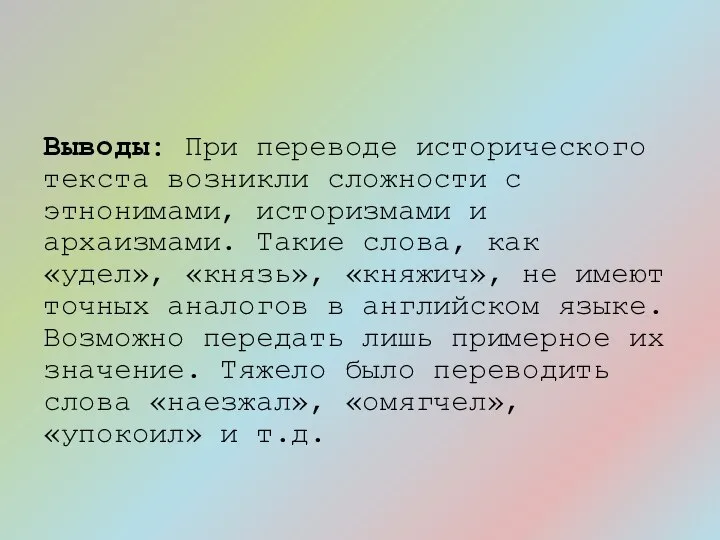 Выводы: При переводе исторического текста возникли сложности с этнонимами, историзмами и архаизмами. Такие слова, как «удел», «князь», «княжич», не имеют точных аналогов в английском языке. Возможно передать лишь примерное их значение. Тяжело было переводить слова «наезжал», «омягчел», «упокоил» и т.д.